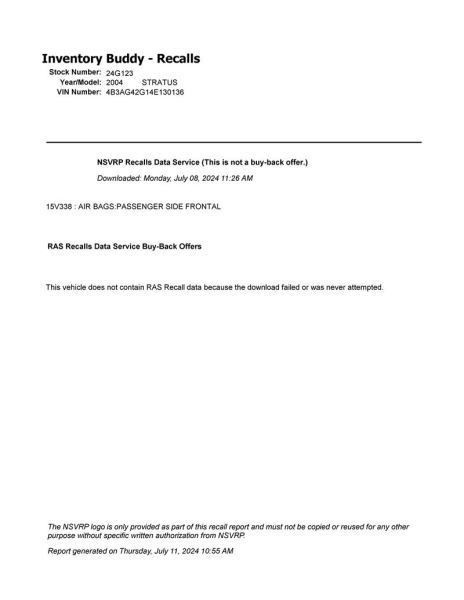 Inventory Buddy - Recalls

Stock Number: 24G123
Year/Model: 2004 STRATUS
VIN Number: 4B3AG42G14E130136

NSVRP Recalls Data Service (This is not a buy-back offer.)

Downloaded: Monday, July 08, 2024 11:26 AM

15V338 : AIR BAGS:PASSENGER SIDE FRONTAL

RAS Recalls Data Service Buy-Back Offers

This vehicle does not contain RAS Recall data because the download failed or was never attempted.

The NSVRP logo is only provided as part of this recall report and must not be copied or reused for any other purpose without specific written authorization from NSVRP.

Report generated on Thursday, July 11, 2024 10:55 AM